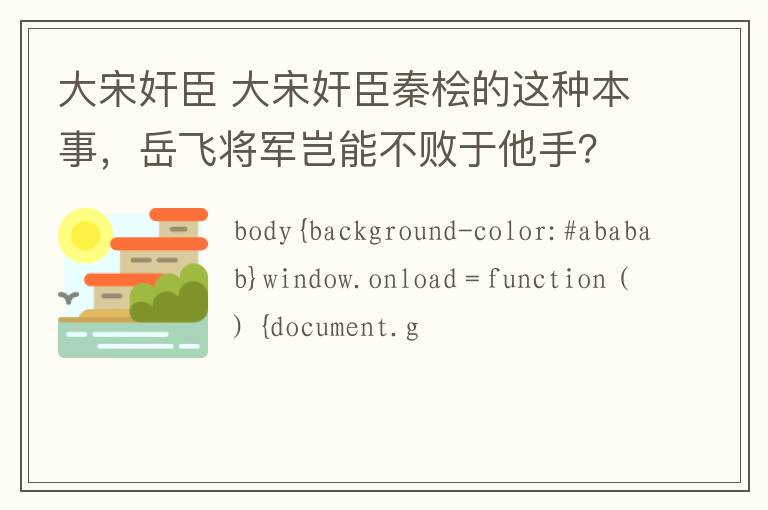 大宋奸臣 大宋奸臣秦桧的这种本事，岳飞将军岂能不败于他手?

body{background-color:#ababab}window.onload=function(){document.g